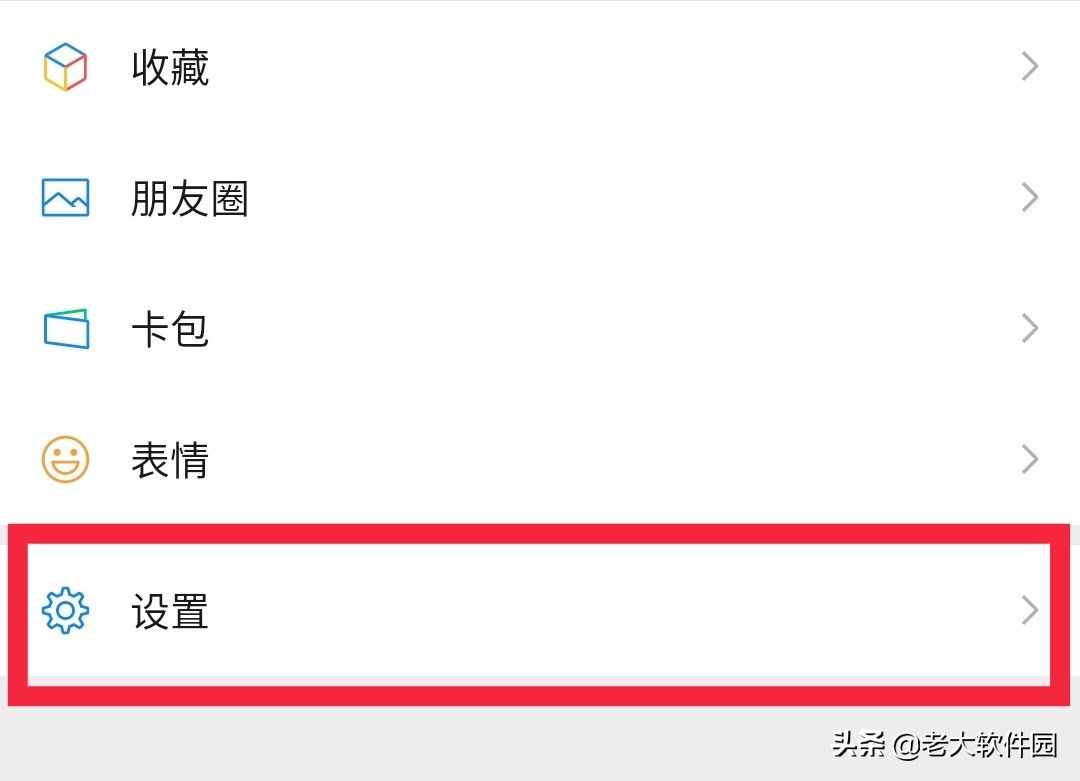 收藏

朋友圈

卡包

表情

设置

头条 @老大软件园